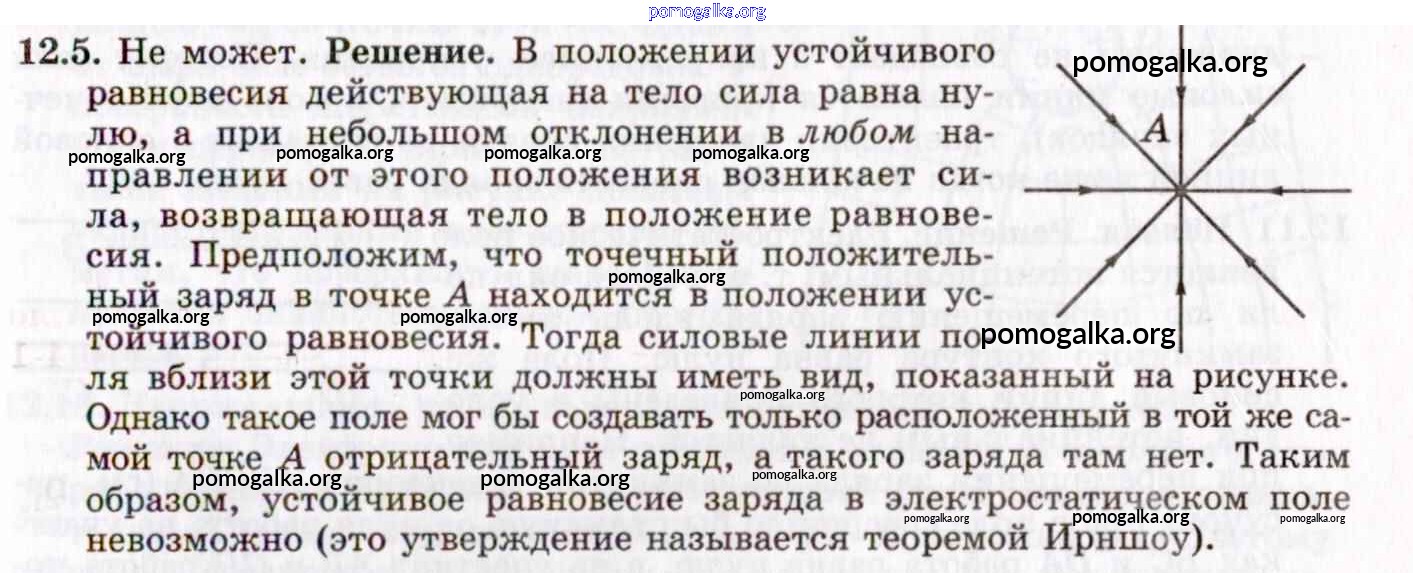 12.5. Не может. Решение. В положении устойчивого равновесия действующая на тело сила равна нулю, а при небольшом отклонении в любом направлении от этого положения возникает сила, возвращающая тело в положение равновесия. Предположим, что точечный положительный заряд в точке A находится в положении устойчивого равновесия. Тогда силовые линии поля вблизи этой точки должны иметь вид, показанный на рисунке. Однако такое поле мог бы создавать только расположенный в той же самой точке A отрицательный заряд, а такого заряда там нет. Таким образом, устойчивое равновесие заряда в электростатическом поле невозможно (это утверждение называется теоремой Ирншоу).

A

pomogalka.org